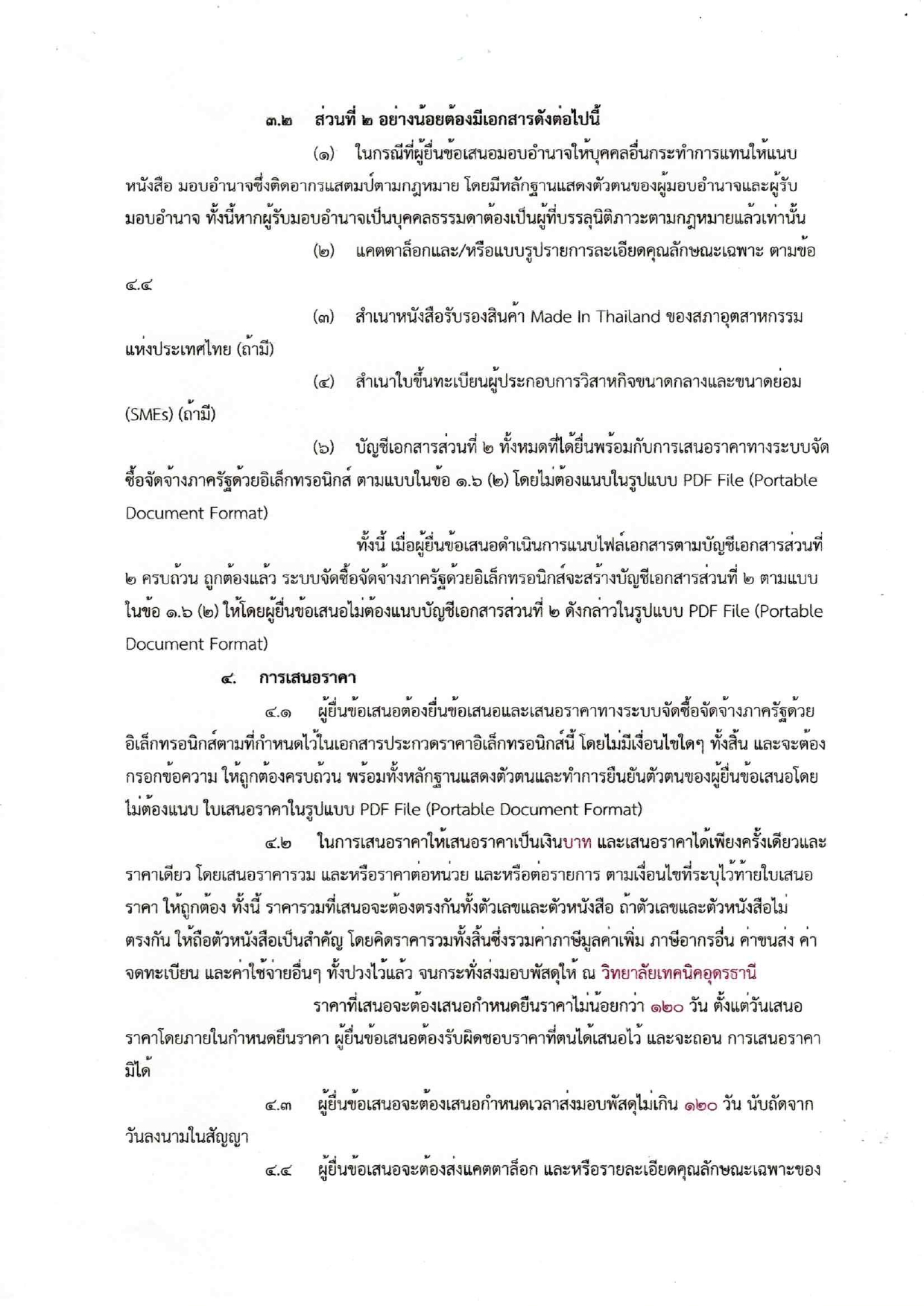 ๓.๒ ส่วนที่ ๒ อย่างน้อยต้องมีเอกสารดังต่อไปนี้

(๑) ในกรณีที่ผู้ยื่นข้อเสนอมอบอำนาจให้บุคคลอื่นกระทำการแทนให้แนบหนังสือ มอบอำนาจซึ่งติดอากรแสตมป์ตามกฎหมาย โดยมีหลักฐานแสดงตัวตนของผู้มอบอำนาจและผู้รับมอบอำนาจ ทั้งนี้หากผู้รับมอบอำนาจเป็นบุคคลธรรมดาต้องเป็นผู้ที่บรรลุนิติภาวะตามกฎหมายแล้วเท่านั้น

(๒) แคตตาล็อกและ/หรือแบบรูปรายการละเอียดคุณลักษณะเฉพาะ ตามข้อ ๔.๔

(๓) สำเนาหนังสือรับรองสินค้า Made In Thailand ของสภาอุตสาหกรรมแห่งประเทศไทย (ถ้ามี)

(๔) สำเนาใบขึ้นทะเบียนผู้ประกอบการวิสาหกิจขนาดกลางและขนาดย่อม (SMEs) (ถ้ามี)

(๖) บัญชีเอกสารส่วนที่ ๒ ทั้งหมดที่ได้ยื่นพร้อมกับการเสนอราคาทางระบบจัดซื้อจัดจ้างภาครัฐด้วยอิเล็กทรอนิกส์ ตามแบบในข้อ ๑.๖ (๒) โดยไม่ต้องแนบในรูปแบบ PDF File (Portable Document Format)

ทั้งนี้ เมื่อผู้ยื่นข้อเสนอดำเนินการแนบไฟล์เอกสารตามบัญชีเอกสารส่วนที่ ๒ ครบถ้วน ถูกต้องแล้ว ระบบจัดซื้อจัดจ้างภาครัฐด้วยอิเล็กทรอนิกส์จะสร้างบัญชีเอกสารส่วนที่ ๒ ตามแบบในข้อ ๑.๖ (๒) ให้โดยผู้ยื่นข้อเสนอไม่ต้องแนบบัญชีเอกสารส่วนที่ ๒ ดังกล่าวในรูปแบบ PDF File (Portable Document Format)

๔. การเสนอราคา

๔.๑ ผู้ยื่นข้อเสนอต้องยื่นข้อเสนอและเสนอราคาทางระบบจัดซื้อจัดจ้างภาครัฐด้วยอิเล็กทรอนิกส์ตามที่กำหนดไว้ในเอกสารประกวดราคาอิเล็กทรอนิกส์นี้ โดยไม่มีเงื่อนไขใดๆ ทั้งสิ้น และจะต้องกรอกข้อความ ให้ถูกต้องครบถ้วน พร้อมทั้งหลักฐานแสดงตัวตนและทำการยืนยันตัวตนของผู้ยื่นข้อเสนอโดยไม่ต้องแนบ ใบเสนอราคาในรูปแบบ PDF File (Portable Document Format)

๔.๒ ในการเสนอราคาให้เสนอราคาเป็นเงินบาท และเสนอราคาได้เพียงครั้งเดียวและราคาเดียว โดยเสนอราคารวม และหรือราคาต่อหน่วย และหรือต่อรายการ ตามเงื่อนไขที่ระบุไว้ท้ายใบเสนอราคา ให้ถูกต้อง ทั้งนี้ ราคารวมที่เสนอจะต้องตรงกันทั้งตัวเลขและตัวหนังสือ ถ้าตัวเลขและตัวหนังสือไม่ตรงกัน ให้ถือตัวหนังสือเป็นสำคัญ โดยคิดราคารวมทั้งสิ้นซึ่งรวมค่าภาษีมูลค่าเพิ่ม ภาษีอากรอื่น ค่าขนส่ง ค่าจดทะเบียน และค่าใช้จ่ายอื่นๆ ทั้งปวงไว้แล้ว จนกระทั่งส่งมอบพัสดุให้ ณ วิทยาลัยเทคนิคอุดรธานี

ราคาที่เสนอจะต้องเสนอกำหนดยืนราคาไม่น้อยกว่า ๑๒๐ วัน ตั้งแต่วันเสนอราคาโดยภายในกำหนดยืนราคา ผู้ยื่นข้อเสนอต้องรับผิดชอบราคาที่ตนได้เสนอไว้ และจะถอน การเสนอราคามิได้

๔.๓ ผู้ยื่นข้อเสนอจะต้องเสนอกำหนดเวลาส่งมอบพัสดุไม่เกิน ๑๒๐ วัน นับถัดจากวันลงนามในสัญญา

๔.๔ ผู้ยื่นข้อเสนอจะต้องส่งแคตตาล็อก และหรือรายละเอียดคุณลักษณะเฉพาะของ